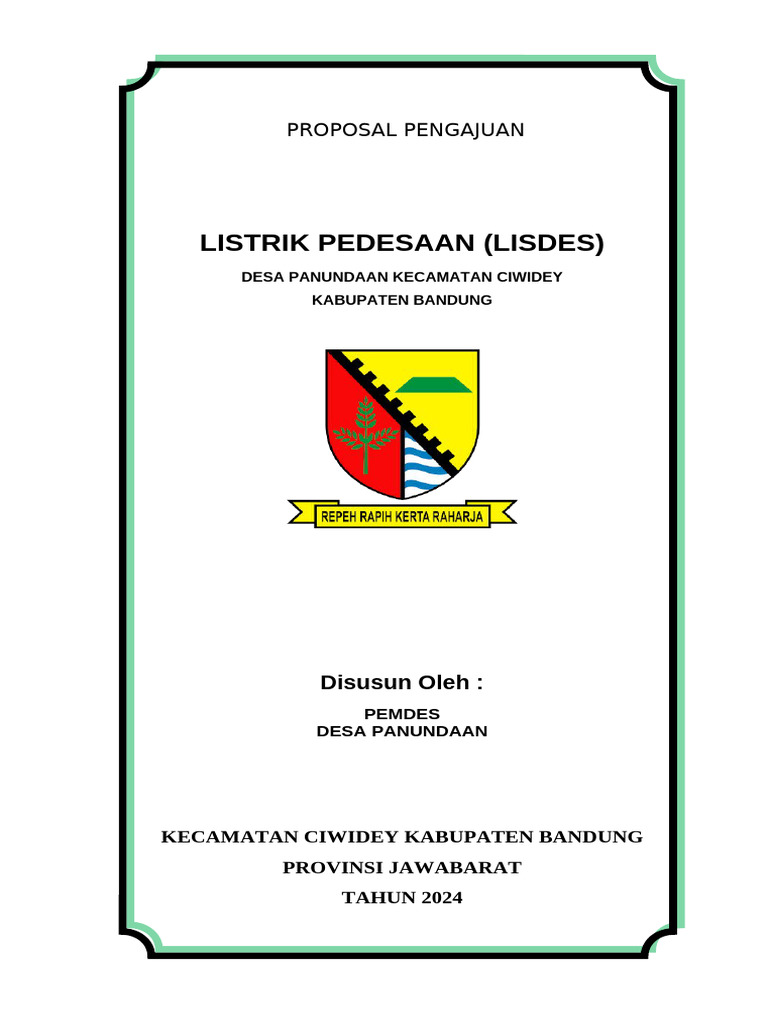 PROPOSAL PENGAJUAN

LISTRIK PEDESAAN (LISDES)

DESA PANUNDAAN KECAMATAN CIWIDEY
KABUPATEN BANDUNG

REPEH RAPIH KERTA RAHARJA

Disusun Oleh :

PEMDES
DESA PANUNDAAN

KECAMATAN CIWIDEY KABUPATEN BANDUNG
PROVINSI JAWABARAT
TAHUN 2024